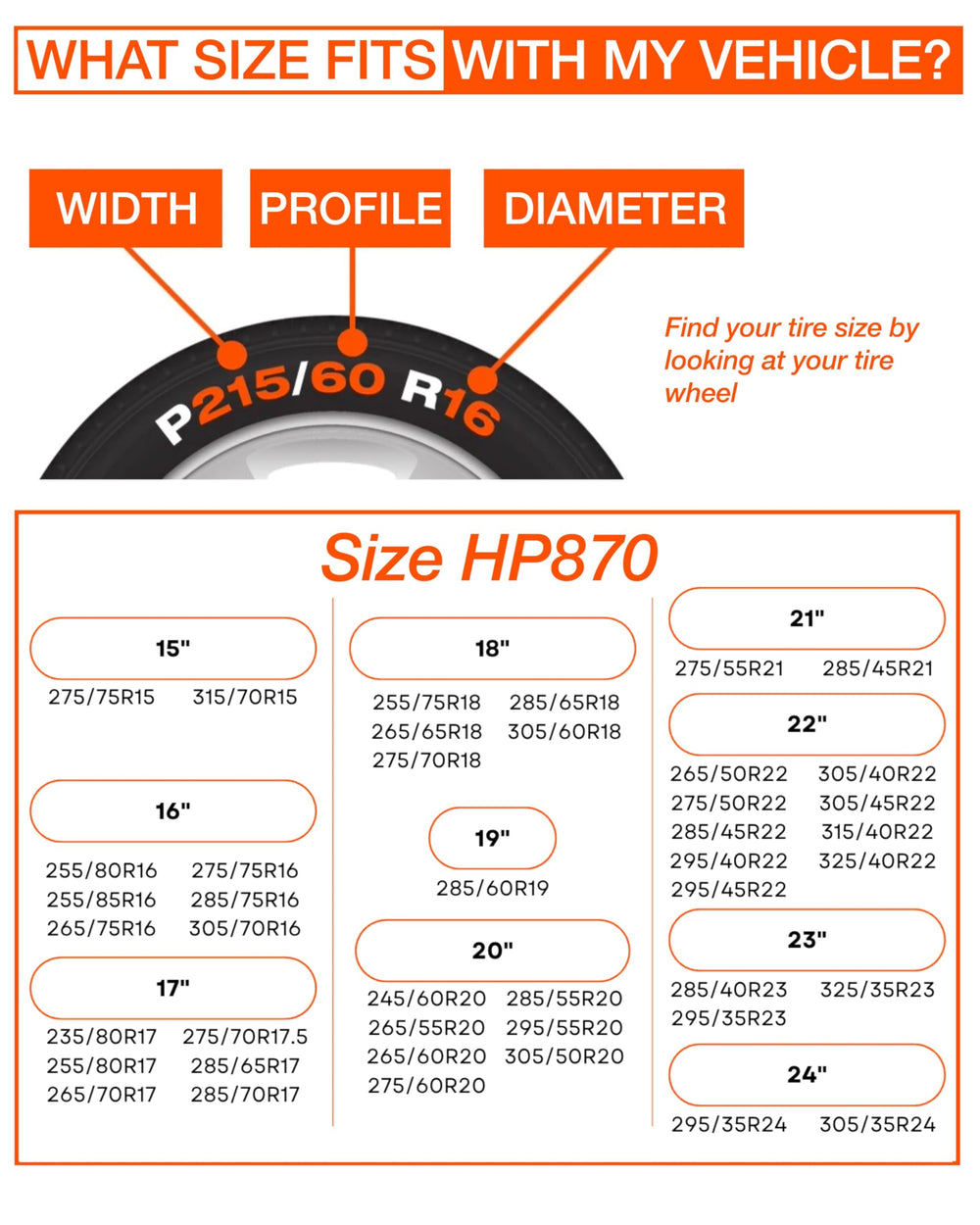 WHAT SIZE FITS WITH MY VEHICLE?

WIDTH PROFILE DIAMETER

P215/60 R16

Find your tire size by looking at your tire wheel

Size HP870

15"
275/75R15 315/70R15

16"
255/80R16 275/75R16
255/85R16 285/75R16
265/75R16 305/70R16

17"
235/80R17 275/70R17.5
255/80R17 285/65R17
265/70R17 285/70R17

18"
255/75R18 285/65R18
265/65R18 305/60R18
275/70R18

19"
285/60R19

20"
245/60R20 285/55R20
265/55R20 295/55R20
265/60R20 305/50R20
275/60R20

21"
275/55R21 285/45R21

22"
265/50R22 305/40R22
275/50R22 305/45R22
285/45R22 315/40R22
295/40R22 325/40R22
295/45R22

23"
285/40R23 325/35R23
295/35R23

24"
295/35R24 305/35R24